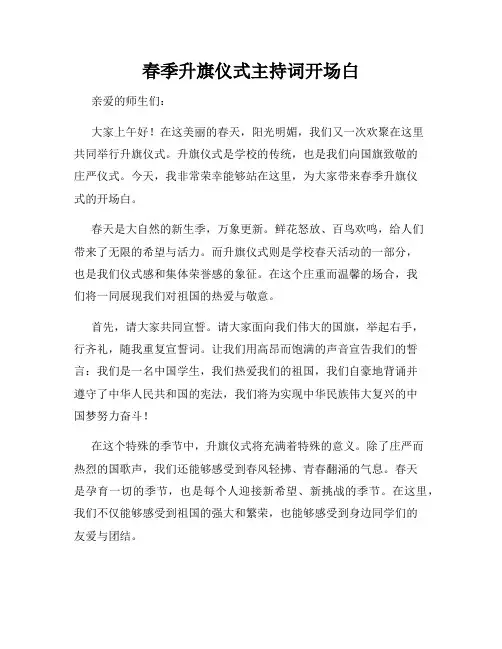 春季升旗仪式主持词开场白

亲爱的师生们:

大家上午好!在这美丽的春天,阳光明媚,我们又一次欢聚在这里共同举行升旗仪式。升旗仪式是学校的传统,也是我们向国旗致敬的庄严仪式。今天,我非常荣幸能够站在这里,为大家带来春季升旗仪式的开场白。

春天是大自然的新生季,万象更新。鲜花怒放、百鸟欢鸣,给人们带来了无限的希望与活力。而升旗仪式则是学校春天活动的一部分,也是我们仪式感和集体荣誉感的象征。在这个庄重而温馨的场合,我们将一同展现我们对祖国的热爱与敬意。

首先,请大家共同宣誓。请大家面向我们伟大的国旗,举起右手,行齐礼,随我重复宣誓词。让我们用高昂而饱满的声音宣告我们的誓言:我们是一名中国学生,我们热爱我们的祖国,我们自豪地背诵并遵守了中华人民共和国的宪法,我们将为实现中华民族伟大复兴的中国梦努力奋斗!

在这个特殊的季节中,升旗仪式将充满着特殊的意义。除了庄严而热烈的国歌声,我们还能够感受到春风轻拂、青春翻涌的气息。春天是孕育一切的季节,也是每个人迎接新希望、新挑战的季节。在这里,我们不仅能够感受到祖国的强大和繁荣,也能够感受到身边同学们的友爱与团结。